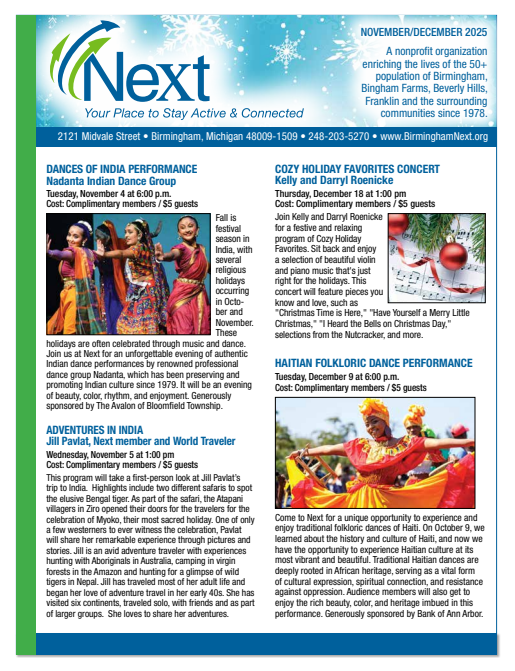 Next

Your Place to Stay Active & Connected

NOVEMBER/DECEMBER 2025

A nonprofit organization enriching the lives of the 50+ population of Birmingham, Bingham Farms, Beverly Hills, Franklin and the surrounding communities since 1978.

2121 Midvale Street • Birmingham, Michigan 48009-1509 • 248-203-5270 • www.BirminghamNext.org

DANCES OF INDIA PERFORMANCE
Nadanta Indian Dance Group

Tuesday, November 4 at 6:00 p.m.
Cost: Complimentary members / $5 guests

Fall is festival season in India, with several religious holidays occurring in October and November. These holidays are often celebrated through music and dance. Join us at Next for an unforgettable evening of authentic Indian dance performances by renowned professional dance group Nadanta, which has been preserving and promoting Indian culture since 1979. It will be an evening of beauty, color, rhythm, and enjoyment. Generously sponsored by The Avalon of Bloomfield Township.

ADVENTURES IN INDIA
Jill Pavlat, Next member and World Traveler

Wednesday, November 5 at 1:00 pm
Cost: Complimentary members / $5 guests

This program will take a first-person look at Jill Pavlat's trip to India. Highlights include two different safaris to spot the elusive Bengal tiger. As part of the safari, the Atapani villagers in Ziro opened their doors for the travelers for the celebration of Myoko, their most sacred holiday. One of only a few westerners to ever witness the celebration, Pavlat will share her remarkable experience through pictures and stories. Jill is an avid adventure traveler with experiences hunting with Aboriginals in Australia, camping in virgin forests in the Amazon and hunting for a glimpse of wild tigers in Nepal. Jill has traveled most of her adult life and began her love of adventure travel in her early 40s. She has visited six continents, traveled solo, with friends and as part of larger groups. She loves to share her adventures.

COZY HOLIDAY FAVORITES CONCERT
Kelly and Darryl Roenicke

Thursday, December 18 at 1:00 pm
Cost: Complimentary members / $5 guests

Join Kelly and Darryl Roenicke for a festive and relaxing program of Cozy Holiday Favorites. Sit back and enjoy a selection of beautiful violin and piano music that's just right for the holidays. This concert will feature pieces you know and love, such as "Christmas Time is Here," "Have Yourself a Merry Little Christmas," "I Heard the Bells on Christmas Day," selections from the Nutcracker, and more.

HAITIAN FOLKLORIC DANCE PERFORMANCE

Tuesday, December 9 at 6:00 p.m.
Cost: Complimentary members / $5 guests

Come to Next for a unique opportunity to experience and enjoy traditional folkloric dances of Haiti. On October 9, we learned about the history and culture of Haiti, and now we have the opportunity to experience Haitian culture at its most vibrant and beautiful. Traditional Haitian dances are deeply rooted in African heritage, serving as a vital form of cultural expression, spiritual connection, and resistance against oppression. Audience members will also get to enjoy the rich beauty, color, and heritage imbued in this performance. Generously sponsored by Bank of Ann Arbor.